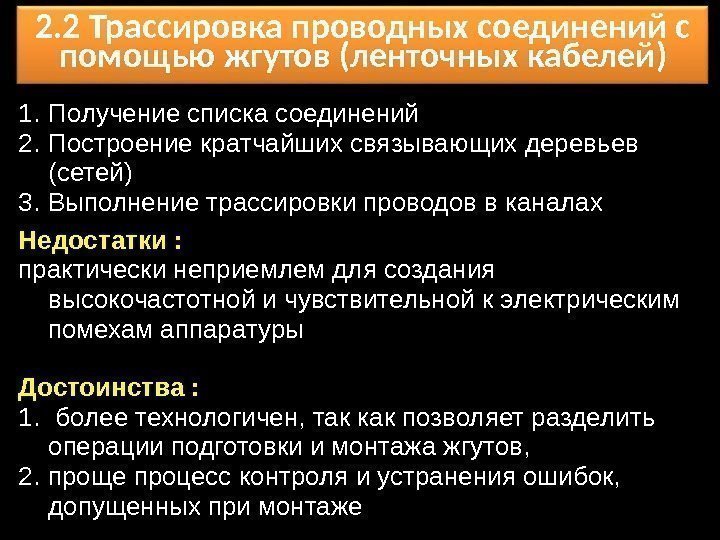 2.2 Трассировка проводных соединений с помощью жгутов (ленточных кабелей)

1. Получение списка соединений
2. Построение кратчайших связывающих деревьев (сетей)
3. Выполнение трассировки проводов в каналах

Недостатки :
практически неприемлем для создания высокочастотной и чувствительной к электрическим помехам аппаратуры

Достоинства :
1. более технологичен, так как позволяет разделить операции подготовки и монтажа жгутов,
2. проще процесс контроля и устранения ошибок, допущенных при монтаже